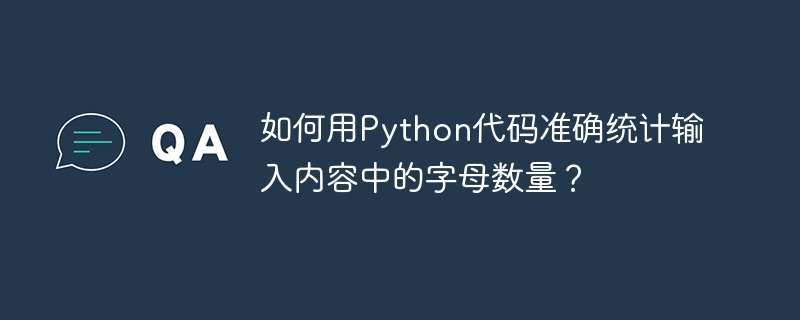 QA

如何用Python代码准确统计输入内容中的字母数量？